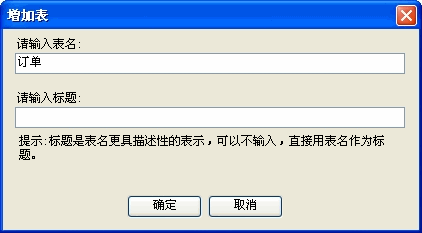 增加表

请输入表名:

订单

请输入标题:

提示:标题是表名更具描述性的表示，可以不输入，直接用表名作为标题。

确定

取消